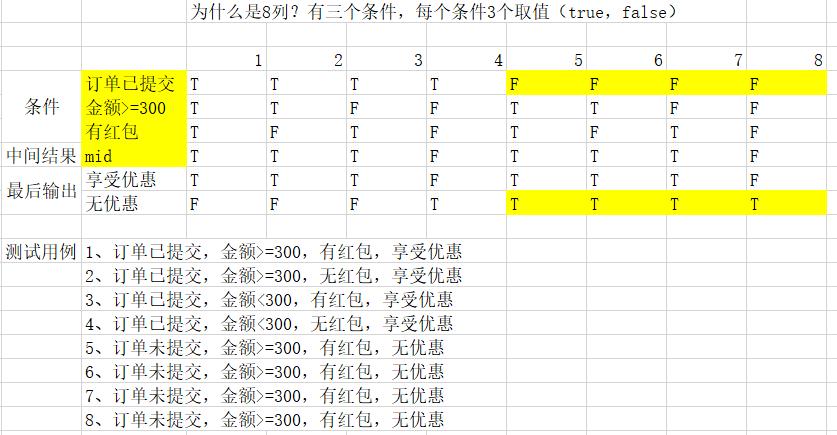 为什么是8列？有三个条件，每个条件3个取值（true，false）

| | | 1 | 2 | 3 | 4 | 5 | 6 | 7 | 8 |
|---|---|---|---|---|---|---|---|---|---|
| 条件 | 订单已提交 | T | T | T | T | F | F | F | F |
| | 金额>=300 | T | T | F | F | T | T | F | F |
| | 有红包 | T | F | T | F | T | F | T | F |
| 中间结果 | mid | T | T | T | F | T | T | T | F |
| 最后输出 | 享受优惠 | T | T | T | F | T | T | T | F |
| | 无优惠 | F | F | F | T | T | T | T | T |

测试用例
1、订单已提交，金额>=300，有红包，享受优惠
2、订单已提交，金额>=300，无红包，享受优惠
3、订单已提交，金额<300，有红包，享受优惠
4、订单已提交，金额<300，无红包，享受优惠
5、订单未提交，金额>=300，有红包，无优惠
6、订单未提交，金额>=300，有红包，无优惠
7、订单未提交，金额>=300，有红包，无优惠
8、订单未提交，金额>=300，有红包，无优惠